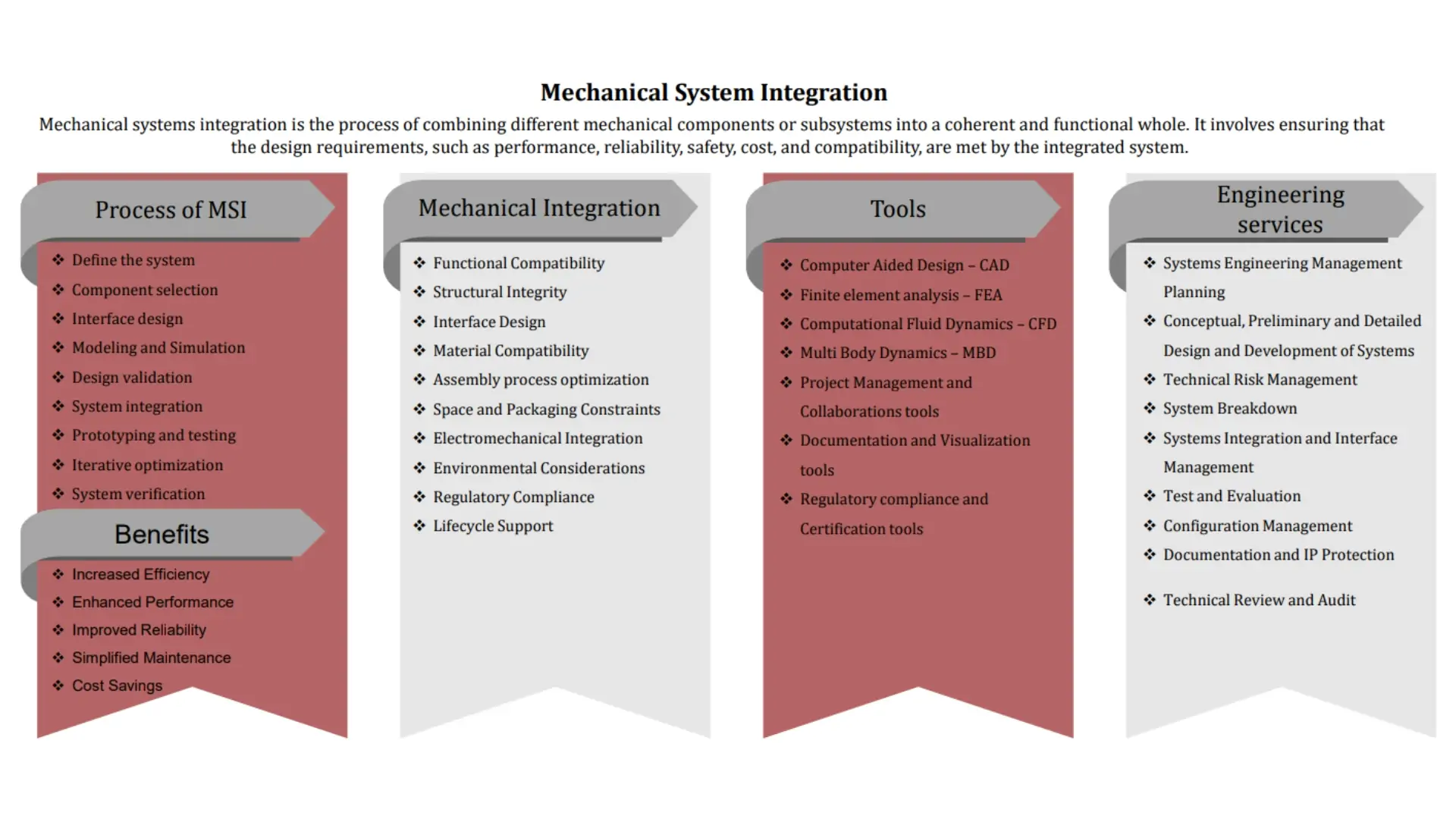 Mechanical System Integration

Mechanical systems integration is the process of combining different mechanical components or subsystems into a coherent and functional whole. It involves ensuring that the design requirements, such as performance, reliability, safety, cost, and compatibility, are met by the integrated system.

Process of MSI

❖ Define the system
❖ Component selection
❖ Interface design
❖ Modeling and Simulation
❖ Design validation
❖ System integration
❖ Prototyping and testing
❖ Iterative optimization
❖ System verification

Benefits

❖ Increased Efficiency
❖ Enhanced Performance
❖ Improved Reliability
❖ Simplified Maintenance
❖ Cost Savings

Mechanical Integration

❖ Functional Compatibility
❖ Structural Integrity
❖ Interface Design
❖ Material Compatibility
❖ Assembly process optimization
❖ Space and Packaging Constraints
❖ Electromechanical Integration
❖ Environmental Considerations
❖ Regulatory Compliance
❖ Lifecycle Support

Tools

❖ Computer Aided Design – CAD
❖ Finite element analysis – FEA
❖ Computational Fluid Dynamics – CFD
❖ Multi Body Dynamics – MBD
❖ Project Management and Collaborations tools
❖ Documentation and Visualization tools
❖ Regulatory compliance and Certification tools

Engineering services

❖ Systems Engineering Management Planning
❖ Conceptual, Preliminary and Detailed Design and Development of Systems
❖ Technical Risk Management
❖ System Breakdown
❖ Systems Integration and Interface Management
❖ Test and Evaluation
❖ Configuration Management
❖ Documentation and IP Protection
❖ Technical Review and Audit